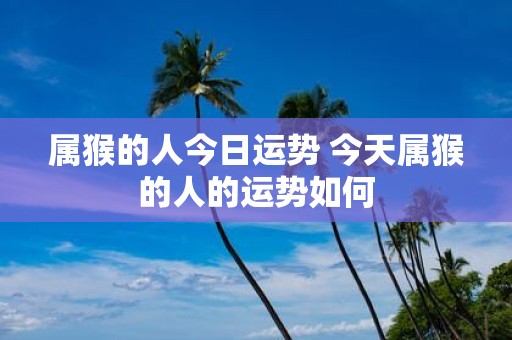 属猴的人今日运势 今天属猴的人的运势如何